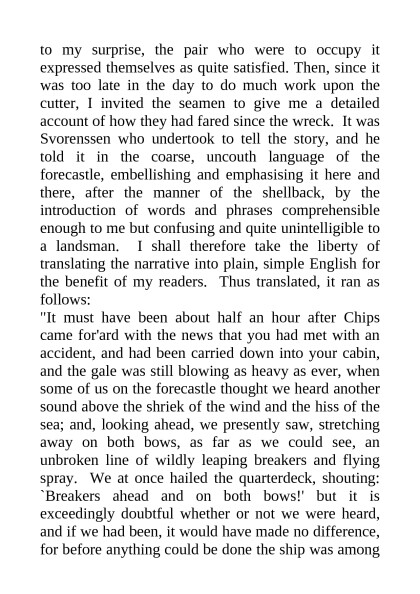 to my surprise, the pair who were to occupy it expressed themselves as quite satisfied. Then, since it was too late in the day to do much work upon the cutter, I invited the seamen to give me a detailed account of how they had fared since the wreck. It was Svorenssen who undertook to tell the story, and he told it in the coarse, uncouth language of the forecastle, embellishing and emphasising it here and there, after the manner of the shellback, by the introduction of words and phrases comprehensible enough to me but confusing and quite unintelligible to a landsman. I shall therefore take the liberty of translating the narrative into plain, simple English for the benefit of my readers. Thus translated, it ran as follows:

"It must have been about half an hour after Chips came for'ard with the news that you had met with an accident, and had been carried down into your cabin, and the gale was still blowing as heavy as ever, when some of us on the forecastle thought we heard another sound above the shriek of the wind and the hiss of the sea; and, looking ahead, we presently saw, stretching away on both bows, as far as we could see, an unbroken line of wildly leaping breakers and flying spray. We at once hailed the quarterdeck, shouting: `Breakers ahead and on both bows!' but it is exceedingly doubtful whether or not we were heard, and if we had been, it would have made no difference, for before anything could be done the ship was among